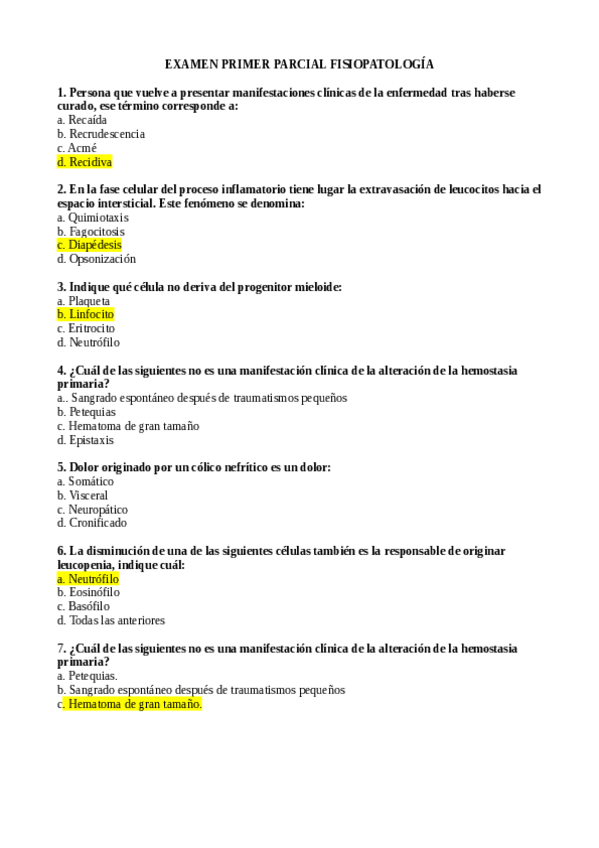 EXAMEN PRIMER PARCIAL FISIOPATOLOGÍA

1. Persona que vuelve a presentar manifestaciones clínicas de la enfermedad tras haberse curado, ese término corresponde a:
a. Recaída
b. Recrudescencia
c. Acmé
d. Recidiva

2. En la fase celular del proceso inflamatorio tiene lugar la extravasación de leucocitos hacia el espacio intersticial. Este fenómeno se denomina:
a. Quimiotaxis
b. Fagocitosis
c. Diapédesis
d. Opsonización

3. Indique qué célula no deriva del progenitor mieloide:
a. Plaqueta
b. Linfocito
c. Eritrocito
d. Neutrófilo

4. ¿Cuál de las siguientes no es una manifestación clínica de la alteración de la hemostasia primaria?
a.. Sangrado espontáneo después de traumatismos pequeños
b. Petequias
c. Hematoma de gran tamaño
d. Epistaxis

5. Dolor originado por un cólico nefrítico es un dolor:
a. Somático
b. Visceral
c. Neuropático
d. Cronificado

6. La disminución de una de las siguientes células también es la responsable de originar leucopenia, indique cuál:
a. Neutrófilo
b. Eosinófilo
c. Basófilo
d. Todas las anteriores

7. ¿Cuál de las siguientes no es una manifestación clínica de la alteración de la hemostasia primaria?
a. Petequias.
b. Sangrado espontáneo después de traumatismos pequeños
c. Hematoma de gran tamaño.